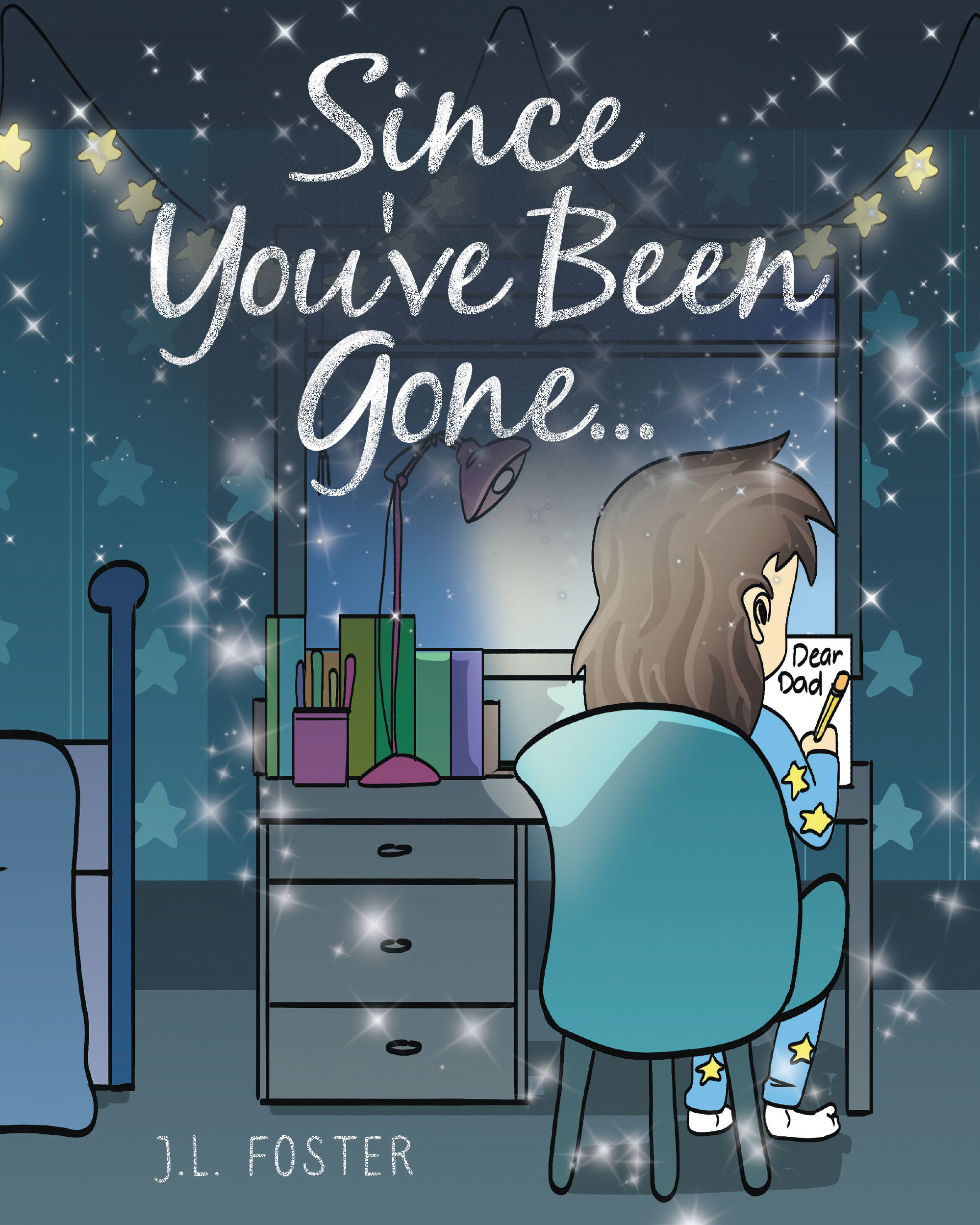 Since You've Been Gone...

Dear Dad

J.L. FOSTER